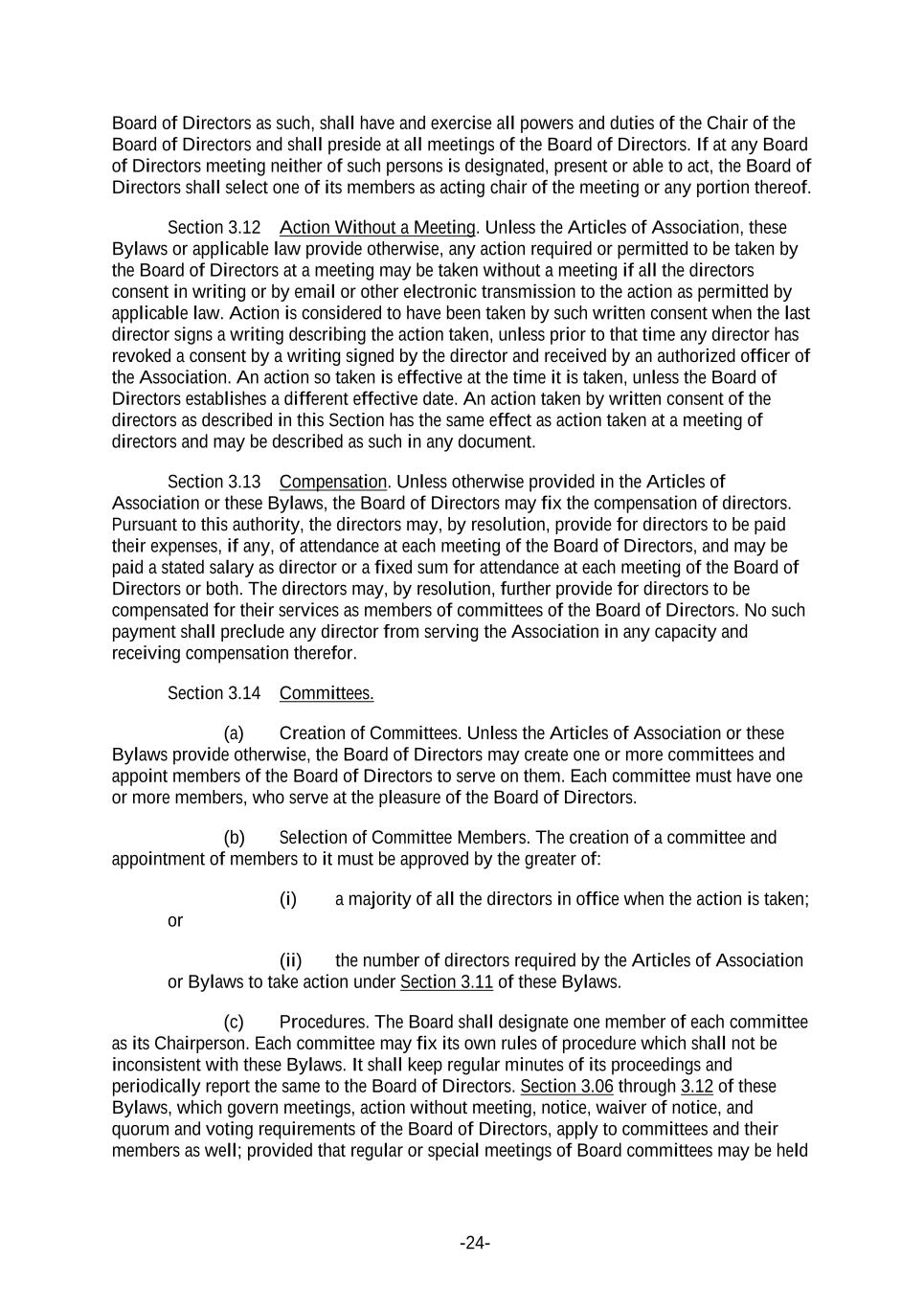 Board of Directors as such, shall have and exercise all powers and duties of the Chair of the Board of Directors and shall preside at all meetings of the Board of Directors. If at any Board of Directors meeting neither of such persons is designated, present or able to act, the Board of Directors shall select one of its members as acting chair of the meeting or any portion thereof.

Section 3.12 Action Without a Meeting. Unless the Articles of Association, these Bylaws or applicable law provide otherwise, any action required or permitted to be taken by the Board of Directors at a meeting may be taken without a meeting if all the directors consent in writing or by email or other electronic transmission to the action as permitted by applicable law. Action is considered to have been taken by such written consent when the last director signs a writing describing the action taken, unless prior to that time any director has revoked a consent by a writing signed by the director and received by an authorized officer of the Association. An action so taken is effective at the time it is taken, unless the Board of Directors establishes a different effective date. An action taken by written consent of the directors as described in this Section has the same effect as action taken at a meeting of directors and may be described as such in any document.

Section 3.13 Compensation. Unless otherwise provided in the Articles of Association or these Bylaws, the Board of Directors may fix the compensation of directors. Pursuant to this authority, the directors may, by resolution, provide for directors to be paid their expenses, if any, of attendance at each meeting of the Board of Directors, and may be paid a stated salary as director or a fixed sum for attendance at each meeting of the Board of Directors or both. The directors may, by resolution, further provide for directors to be compensated for their services as members of committees of the Board of Directors. No such payment shall preclude any director from serving the Association in any capacity and receiving compensation therefor.

Section 3.14 Committees.

(a) Creation of Committees. Unless the Articles of Association or these Bylaws provide otherwise, the Board of Directors may create one or more committees and appoint members of the Board of Directors to serve on them. Each committee must have one or more members, who serve at the pleasure of the Board of Directors.

(b) Selection of Committee Members. The creation of a committee and appointment of members to it must be approved by the greater of:

(i) a majority of all the directors in office when the action is taken; or

(ii) the number of directors required by the Articles of Association or Bylaws to take action under Section 3.11 of these Bylaws.

(c) Procedures. The Board shall designate one member of each committee as its Chairperson. Each committee may fix its own rules of procedure which shall not be inconsistent with these Bylaws. It shall keep regular minutes of its proceedings and periodically report the same to the Board of Directors. Section 3.06 through 3.12 of these Bylaws, which govern meetings, action without meeting, notice, waiver of notice, and quorum and voting requirements of the Board of Directors, apply to committees and their members as well; provided that regular or special meetings of Board committees may be held

-24-